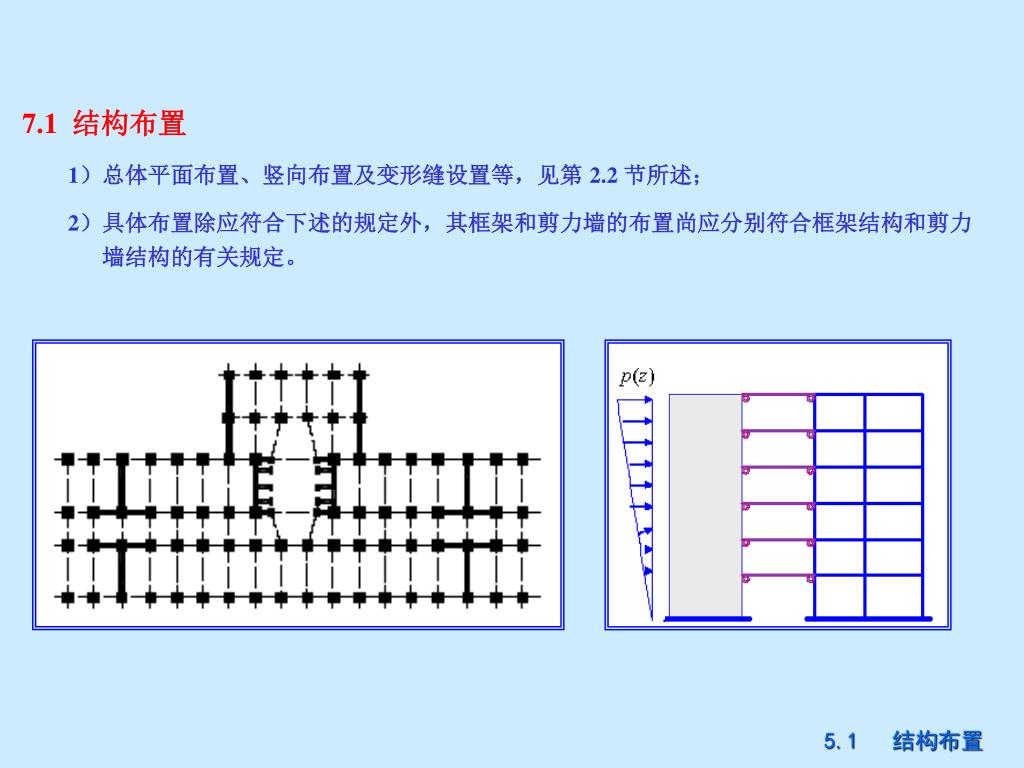 7.1 结构布置

1）总体平面布置、竖向布置及变形缝设置等，见第 2.2 节所述；

2）具体布置除应符合下述的规定外，其框架和剪力墙的布置尚应分别符合框架结构和剪力墙结构的有关规定。

$p(z)$

5.1 结构布置